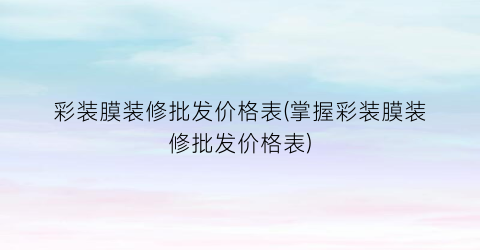 彩装膜装修批发价格表(掌握彩装膜装修批发价格表)